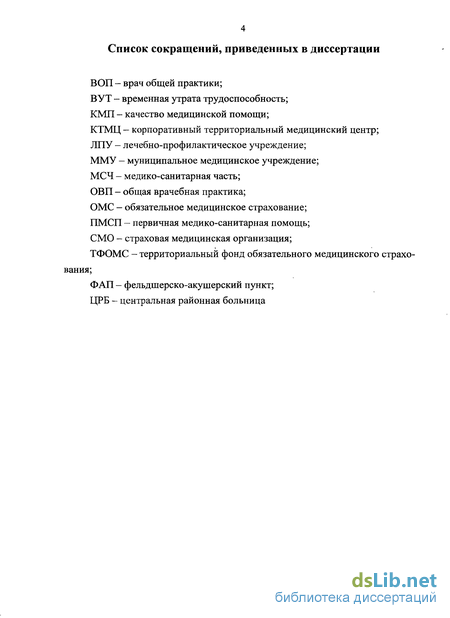 4

Список сокращений, приведенных в диссертации

ВОП – врач общей практики;

ВУТ – временная утрата трудоспособность;

КМП – качество медицинской помощи;

КТМЦ – корпоративный территориальный медицинский центр;

ЛПУ – лечебно-профилактическое учреждение;

ММУ – муниципальное медицинское учреждение;

МСЧ – медико-санитарная часть;

ОВП – общая врачебная практика;

ОМС – обязательное медицинское страхование;

ПМСП – первичная медико-санитарная помощь;

СМО – страховая медицинская организация;

ТФОМС – территориальный фонд обязательного медицинского страхования;

ФАП – фельдшерско-акушерский пункт;

ЦРБ – центральная районная больница

dsLib.net
библиотека диссертаций